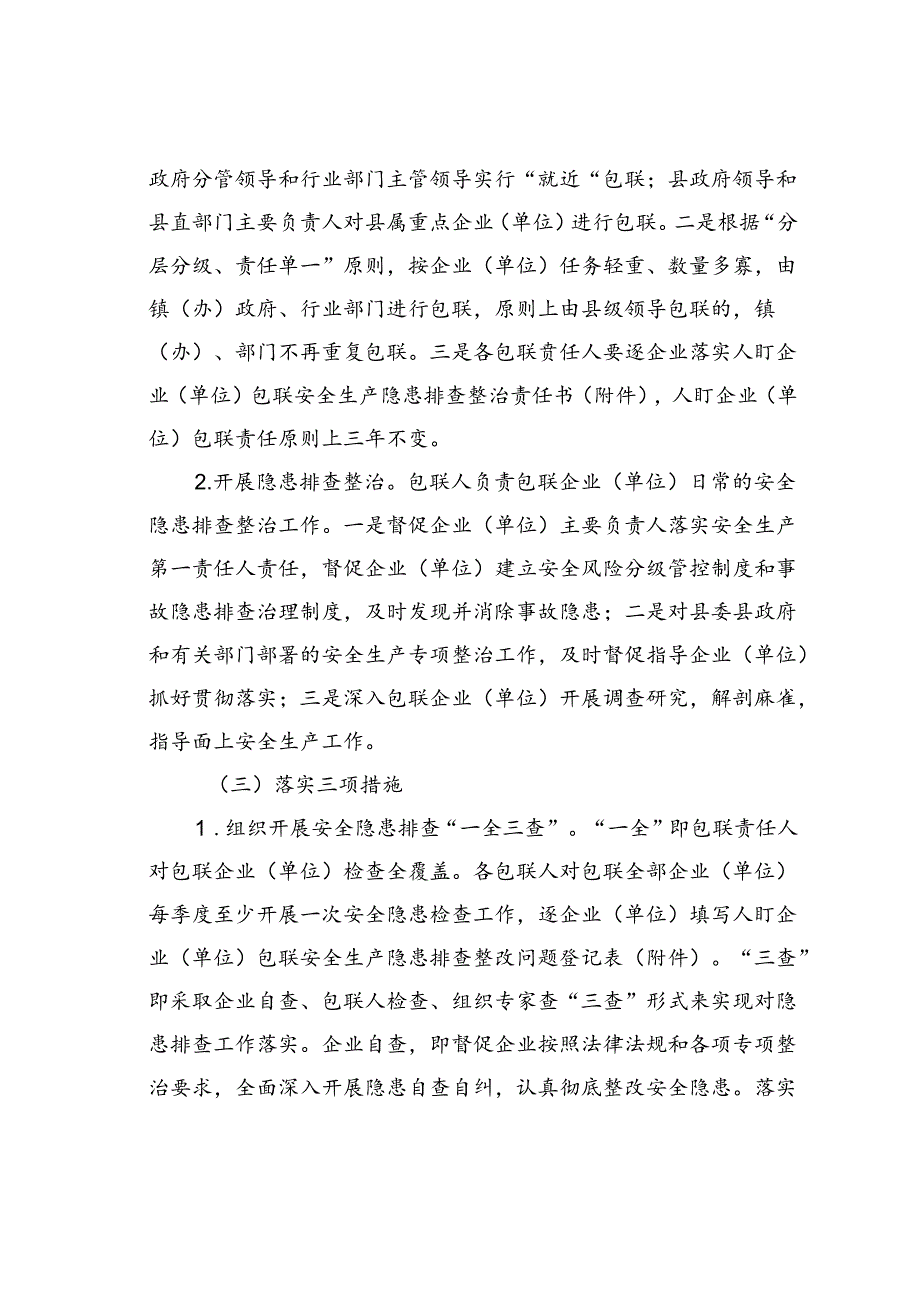 政府分管领导和行业部门主管领导实行“就近“包联；县政府领导和县直部门主要负责人对县属重点企业（单位）进行包联。二是根据“分层分级、责任单一”原则，按企业（单位）任务轻重、数量多寡，由镇（办）政府、行业部门进行包联，原则上由县级领导包联的，镇（办）、部门不再重复包联。三是各包联责任人要逐企业落实人盯企业（单位）包联安全生产隐患排查整治责任书（附件），人盯企业（单位）包联责任原则上三年不变。

2.开展隐患排查整治。包联人负责包联企业（单位）日常的安全隐患排查整治工作。一是督促企业（单位）主要负责人落实安全生产第一责任人责任，督促企业（单位）建立安全风险分级管控制度和事故隐患排查治理制度，及时发现并消除事故隐患；二是对县委县政府和有关部门部署的安全生产专项整治工作，及时督促指导企业（单位）抓好贯彻落实；三是深入包联企业（单位）开展调查研究，解剖麻雀，指导面上安全生产工作。

（三）落实三项措施

1.组织开展安全隐患排查“一全三查”。“一全”即包联责任人对包联企业（单位）检查全覆盖。各包联人对包联全部企业（单位）每季度至少开展一次安全隐患检查工作，逐企业（单位）填写人盯企业（单位）包联安全生产隐患排查整改问题登记表（附件）。“三查”即采取企业自查、包联人检查、组织专家查“三查”形式来实现对隐患排查工作落实。企业自查，即督促企业按照法律法规和各项专项整治要求，全面深入开展隐患自查自纠，认真彻底整改安全隐患。落实